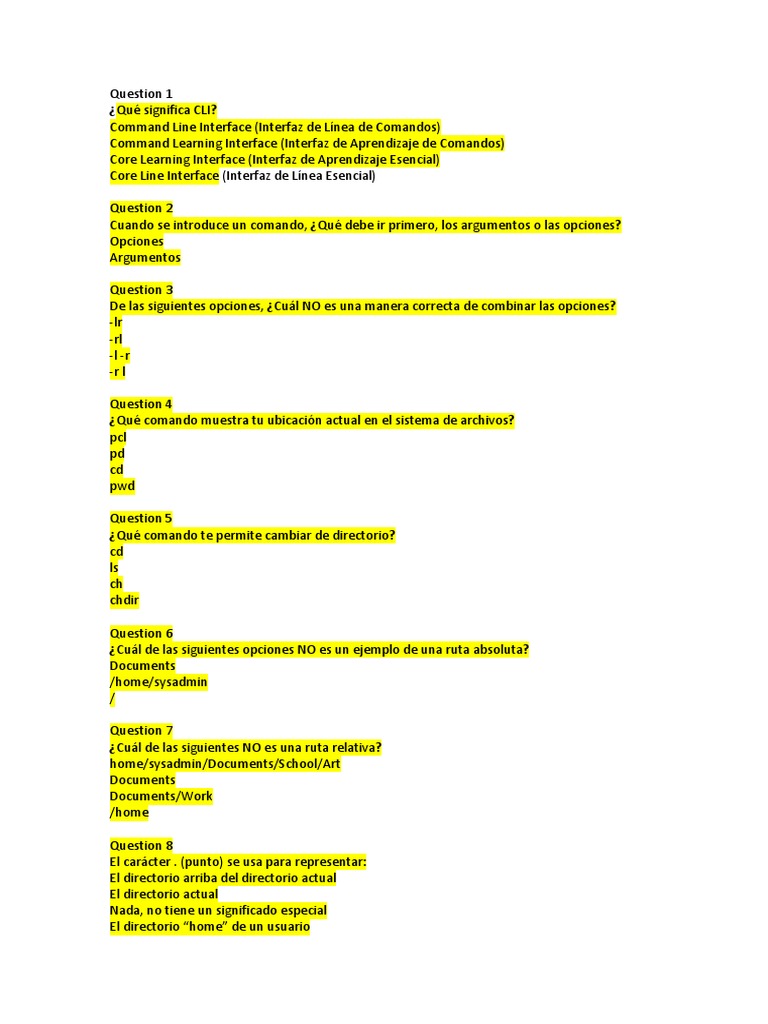 Question 1
¿Qué significa CLI?
Command Line Interface (Interfaz de Línea de Comandos)
Command Learning Interface (Interfaz de Aprendizaje de Comandos)
Core Learning Interface (Interfaz de Aprendizaje Esencial)
Core Line Interface (Interfaz de Línea Esencial)

Question 2
Cuando se introduce un comando, ¿Qué debe ir primero, los argumentos o las opciones?
Opciones
Argumentos

Question 3
De las siguientes opciones, ¿Cuál NO es una manera correcta de combinar las opciones?
-lr
-rl
-l -r
-r l

Question 4
¿Qué comando muestra tu ubicación actual en el sistema de archivos?
pcl
pd
cd
pwd

Question 5
¿Qué comando te permite cambiar de directorio?
cd
ls
ch
chdir

Question 6
¿Cuál de las siguientes opciones NO es un ejemplo de una ruta absoluta?
Documents
/home/sysadmin
/

Question 7
¿Cuál de las siguientes NO es una ruta relativa?
home/sysadmin/Documents/School/Art
Documents
Documents/Work
/home

Question 8
El carácter . (punto) se usa para representar:
El directorio arriba del directorio actual
El directorio actual
Nada, no tiene un significado especial
El directorio "home" de un usuario